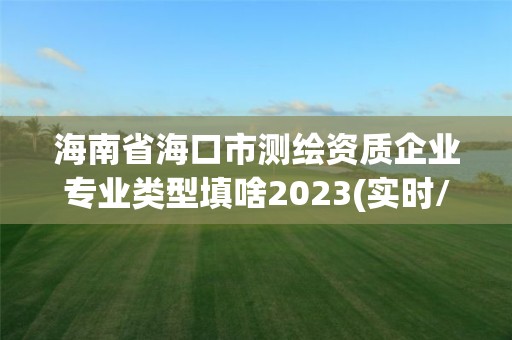 海南省海口市测绘资质企业专业类型填啥2023(实时/